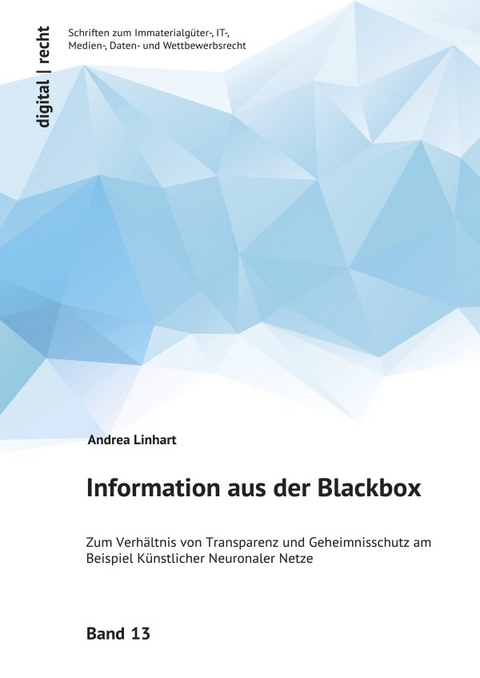 digital | recht

Schriften zum Immaterialgüter-, IT-, Medien-, Daten- und Wettbewerbsrecht

Andrea Linhart

Information aus der Blackbox

Zum Verhältnis von Transparenz und Geheimnisschutz am Beispiel Künstlicher Neuronaler Netze

Band 13